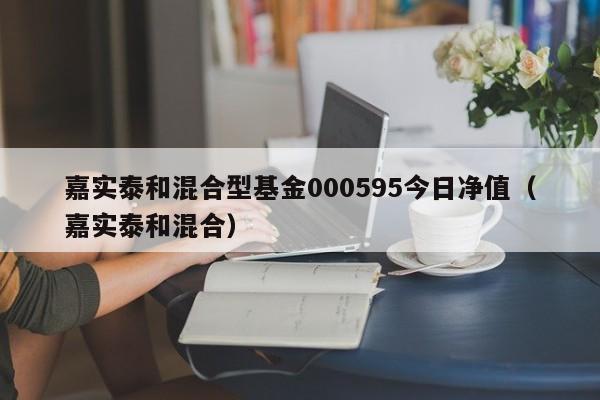 嘉实泰和混合型基金000595今日净值（嘉实泰和混合）